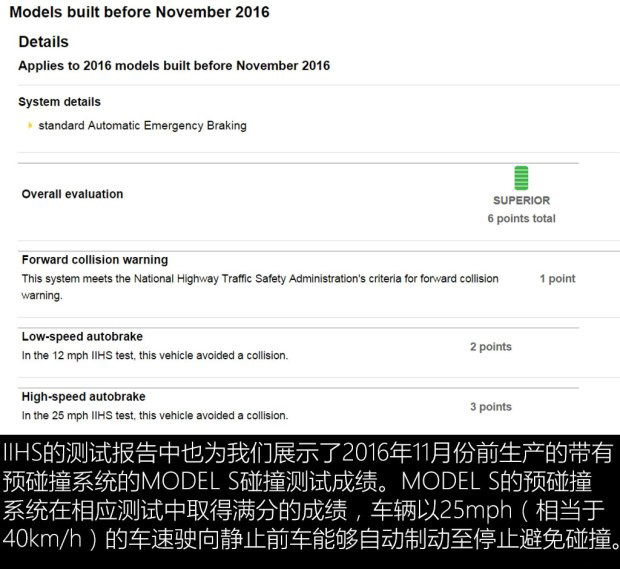 Models built before November 2016

Details

Applies to 2016 models built before November 2016

System details

standard Automatic Emergency Braking

Overall evaluation

SUPERIOR
6 points total

Forward collision warning

This system meets the National Highway Traffic Safety Administration's criteria for forward collision warning.

1 point

Low-speed autobrake

In the 12 mph IIHS test, this vehicle avoided a collision.

2 points

High-speed autobrake

In the 25 mph IIHS test, this vehicle avoided a collision.

3 points

IIHS的测试报告中也为我们展示了2016年11月份前生产的带有预碰撞系统的MODEL S碰撞测试成绩。MODEL S的预碰撞系统在相应测试中取得满分的成绩，车辆以25mph（相当于40km/h）的车速驶向静止前车能够自动制动至停止避免碰撞。